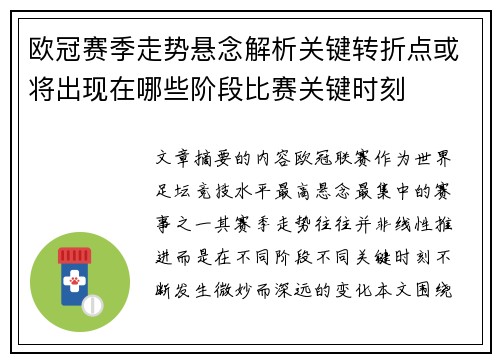 欧冠赛季走势悬念解析关键转折点或将出现在哪些阶段比赛关键时刻

文章摘要的内容欧冠联赛作为世界足坛竞技水平最高悬念最集中的赛事之一其赛季走势往往并非线性推进而是在不同阶段不同关键时刻不断发生微妙而深远的变化本文围绕